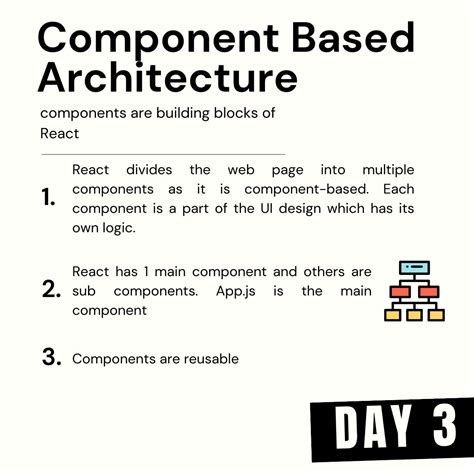 Component Based Architecture

components are building blocks of React

1. React divides the web page into multiple components as it is component-based. Each component is a part of the UI design which has its own logic.

2. React has 1 main component and others are sub components. App.js is the main component

3. Components are reusable

DAY 3